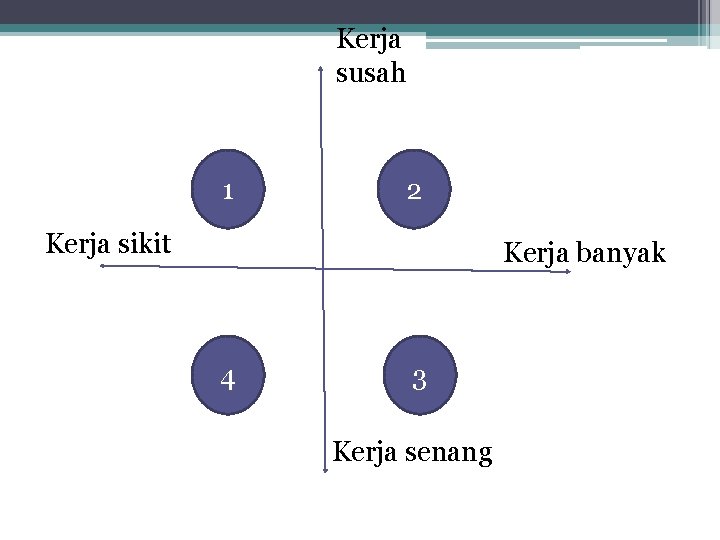 Kerja
susah

1

2

Kerja sikit

Kerja banyak

4

3

Kerja senang